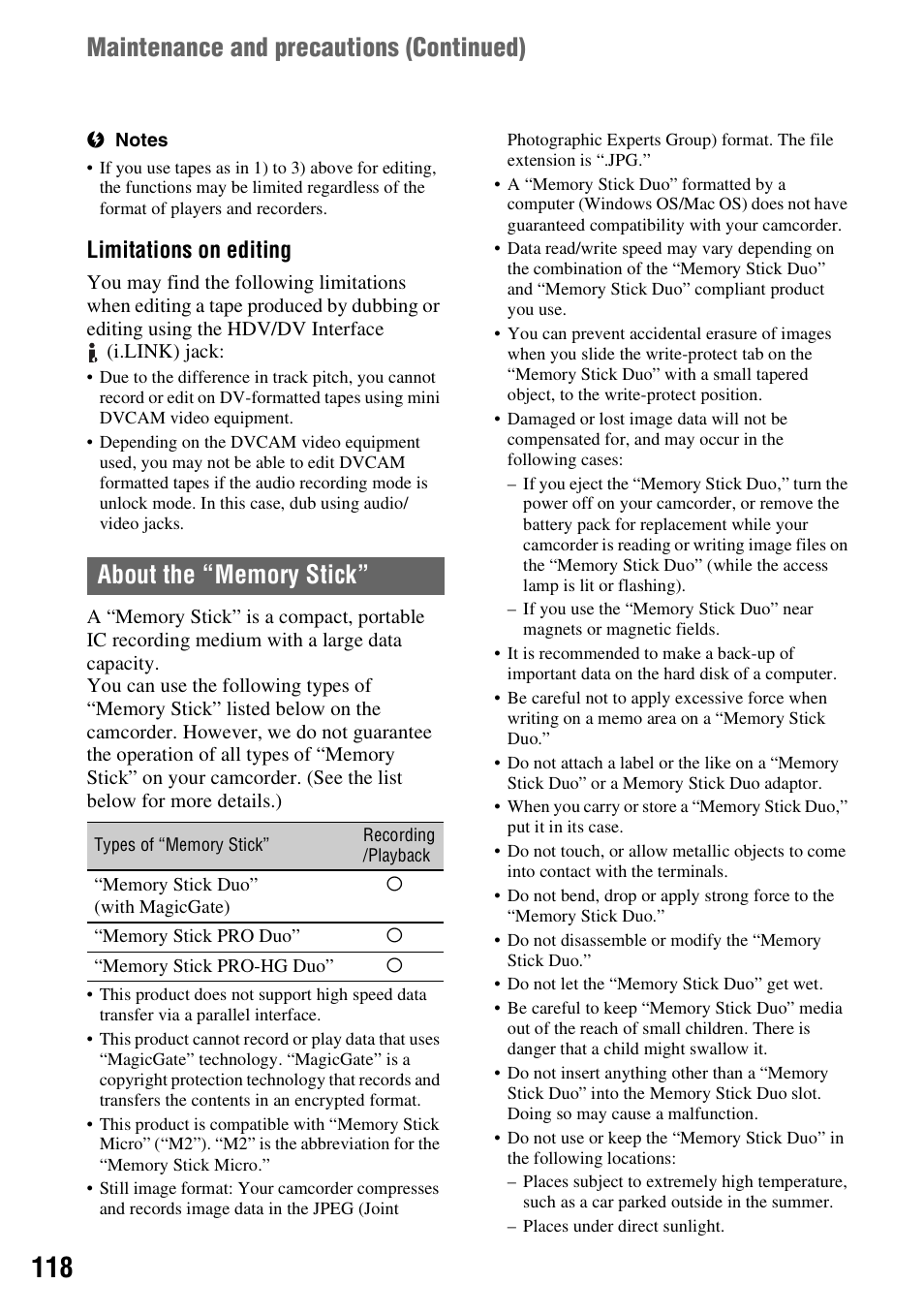 Maintenance and precautions (Continued)

Notes

• If you use tapes as in 1) to 3) above for editing, the functions may be limited regardless of the format of players and recorders.

Limitations on editing

You may find the following limitations when editing a tape produced by dubbing or editing using the HDV/DV Interface (i.LINK) jack:

• Due to the difference in track pitch, you cannot record or edit on DV-formatted tapes using mini DVCAM video equipment.
• Depending on the DVCAM video equipment used, you may not be able to edit DVCAM formatted tapes if the audio recording mode is unlock mode. In this case, dub using audio/video jacks.

About the “Memory Stick”

A “Memory Stick” is a compact, portable IC recording medium with a large data capacity.
You can use the following types of “Memory Stick” listed below on the camcorder. However, we do not guarantee the operation of all types of “Memory Stick” on your camcorder. (See the list below for more details.)

| Types of “Memory Stick” | Recording /Playback |
|---|---|
| “Memory Stick Duo” (with MagicGate) | ○ |
| “Memory Stick PRO Duo” | ○ |
| “Memory Stick PRO-HG Duo” | ○ |

• This product does not support high speed data transfer via a parallel interface.
• This product cannot record or play data that uses “MagicGate” technology. “MagicGate” is a copyright protection technology that records and transfers the contents in an encrypted format.
• This product is compatible with “Memory Stick Micro” (“M2”). “M2” is the abbreviation for the “Memory Stick Micro.”
• Still image format: Your camcorder compresses and records image data in the JPEG (Joint Photographic Experts Group) format. The file extension is “.JPG.”
• A “Memory Stick Duo” formatted by a computer (Windows OS/Mac OS) does not have guaranteed compatibility with your camcorder.
• Data read/write speed may vary depending on the combination of the “Memory Stick Duo” and “Memory Stick Duo” compliant product you use.
• You can prevent accidental erasure of images when you slide the write-protect tab on the “Memory Stick Duo” with a small tapered object, to the write-protect position.
• Damaged or lost image data will not be compensated for, and may occur in the following cases:
– If you eject the “Memory Stick Duo,” turn the power off on your camcorder, or remove the battery pack for replacement while your camcorder is reading or writing image files on the “Memory Stick Duo” (while the access lamp is lit or flashing).
– If you use the “Memory Stick Duo” near magnets or magnetic fields.
• It is recommended to make a back-up of important data on the hard disk of a computer.
• Be careful not to apply excessive force when writing on a memo area on a “Memory Stick Duo.”
• Do not attach a label or the like on a “Memory Stick Duo” or a Memory Stick Duo adaptor.
• When you carry or store a “Memory Stick Duo,” put it in its case.
• Do not touch, or allow metallic objects to come into contact with the terminals.
• Do not bend, drop or apply strong force to the “Memory Stick Duo.”
• Do not disassemble or modify the “Memory Stick Duo.”
• Do not let the “Memory Stick Duo” get wet.
• Be careful to keep “Memory Stick Duo” media out of the reach of small children. There is danger that a child might swallow it.
• Do not insert anything other than a “Memory Stick Duo” into the Memory Stick Duo slot. Doing so may cause a malfunction.
• Do not use or keep the “Memory Stick Duo” in the following locations:
– Places subject to extremely high temperature, such as a car parked outside in the summer.
– Places under direct sunlight.

118